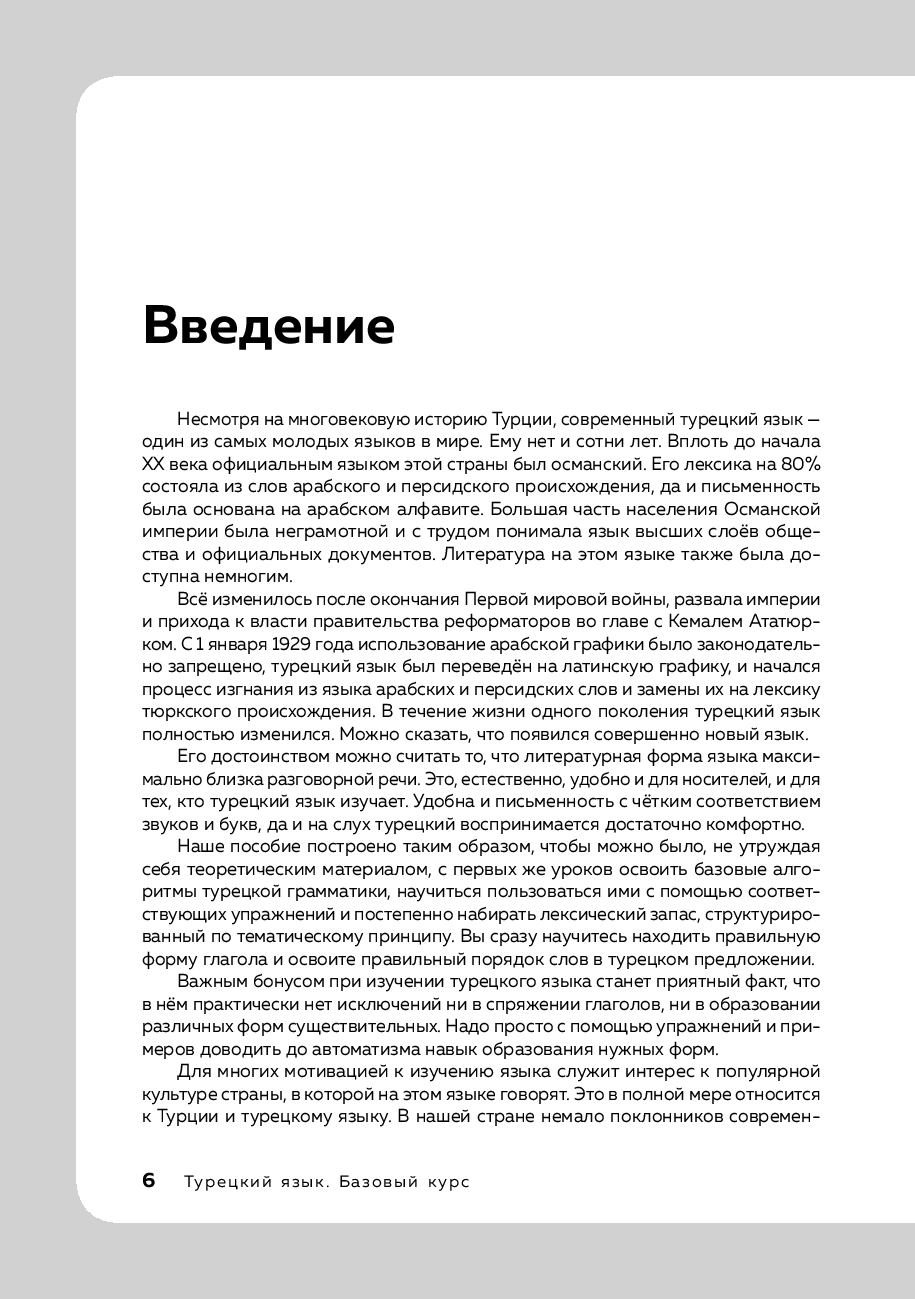 Введение

Несмотря на многовековую историю Турции, современный турецкий язык — один из самых молодых языков в мире. Ему нет и сотни лет. Вплоть до начала XX века официальным языком этой страны был османский. Его лексика на 80% состояла из слов арабского и персидского происхождения, да и письменность была основана на арабском алфавите. Большая часть населения Османской империи была неграмотной и с трудом понимала язык высших слоёв общества и официальных документов. Литература на этом языке также была доступна немногим.

Всё изменилось после окончания Первой мировой войны, развала империи и прихода к власти правительства реформаторов во главе с Кемалем Ататюрком. С 1 января 1929 года использование арабской графики было законодательно запрещено, турецкий язык был переведён на латинскую графику, и начался процесс изгнания из языка арабских и персидских слов и замены их на лексику тюркского происхождения. В течение жизни одного поколения турецкий язык полностью изменился. Можно сказать, что появился совершенно новый язык.

Его достоинством можно считать то, что литературная форма языка максимально близка разговорной речи. Это, естественно, удобно и для носителей, и для тех, кто турецкий язык изучает. Удобна и письменность с чётким соответствием звуков и букв, да и на слух турецкий воспринимается достаточно комфортно.

Наше пособие построено таким образом, чтобы можно было, не утруждая себя теоретическим материалом, с первых же уроков освоить базовые алгоритмы турецкой грамматики, научиться пользоваться ими с помощью соответствующих упражнений и постепенно набирать лексический запас, структурированный по тематическому принципу. Вы сразу научитесь находить правильную форму глагола и освоите правильный порядок слов в турецком предложении.

Важным бонусом при изучении турецкого языка станет приятный факт, что в нём практически нет исключений ни в спряжении глаголов, ни в образовании различных форм существительных. Надо просто с помощью упражнений и примеров доводить до автоматизма навык образования нужных форм.

Для многих мотивацией к изучению языка служит интерес к популярной культуре страны, в которой на этом языке говорят. Это в полной мере относится к Турции и турецкому языку. В нашей стране немало поклонников современ-

6 Турецкий язык. Базовый курс